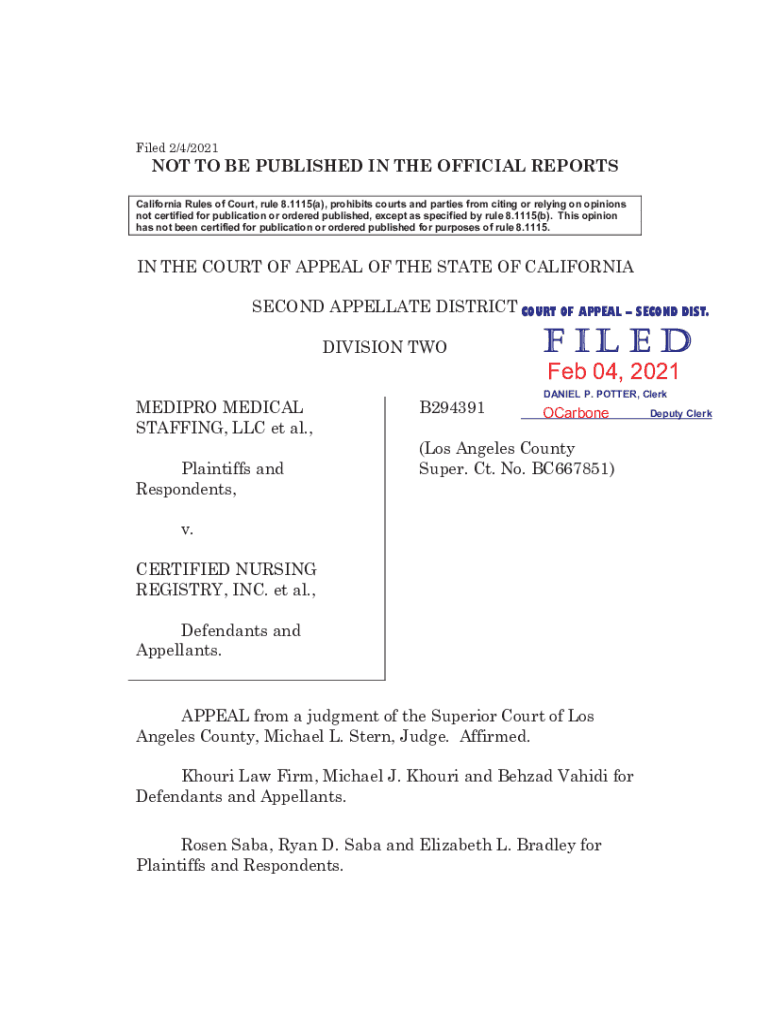 Filed 2/4/2021

NOT TO BE PUBLISHED IN THE OFFICIAL REPORTS

California Rules of Court, rule 8.1115(a), prohibits courts and parties from citing or relying on opinions not certified for publication or ordered published, except as specified by rule 8.1115(b). This opinion has not been certified for publication or ordered published for purposes of rule 8.1115.

IN THE COURT OF APPEAL OF THE STATE OF CALIFORNIA

SECOND APPELLATE DISTRICT

DIVISION TWO

COURT OF APPEAL – SECOND DIST.

FILED

Feb 04, 2021

DANIEL P. POTTER, Clerk

OCarbone Deputy Clerk

MEDIPRO MEDICAL STAFFING, LLC et al.,

Plaintiffs and Respondents,

v.

CERTIFIED NURSING REGISTRY, INC. et al.,

Defendants and Appellants.

B294391

(Los Angeles County Super. Ct. No. BC667851)

APPEAL from a judgment of the Superior Court of Los Angeles County, Michael L. Stern, Judge. Affirmed.

Khouri Law Firm, Michael J. Khouri and Behzad Vahidi for Defendants and Appellants.

Rosen Saba, Ryan D. Saba and Elizabeth L. Bradley for Plaintiffs and Respondents.